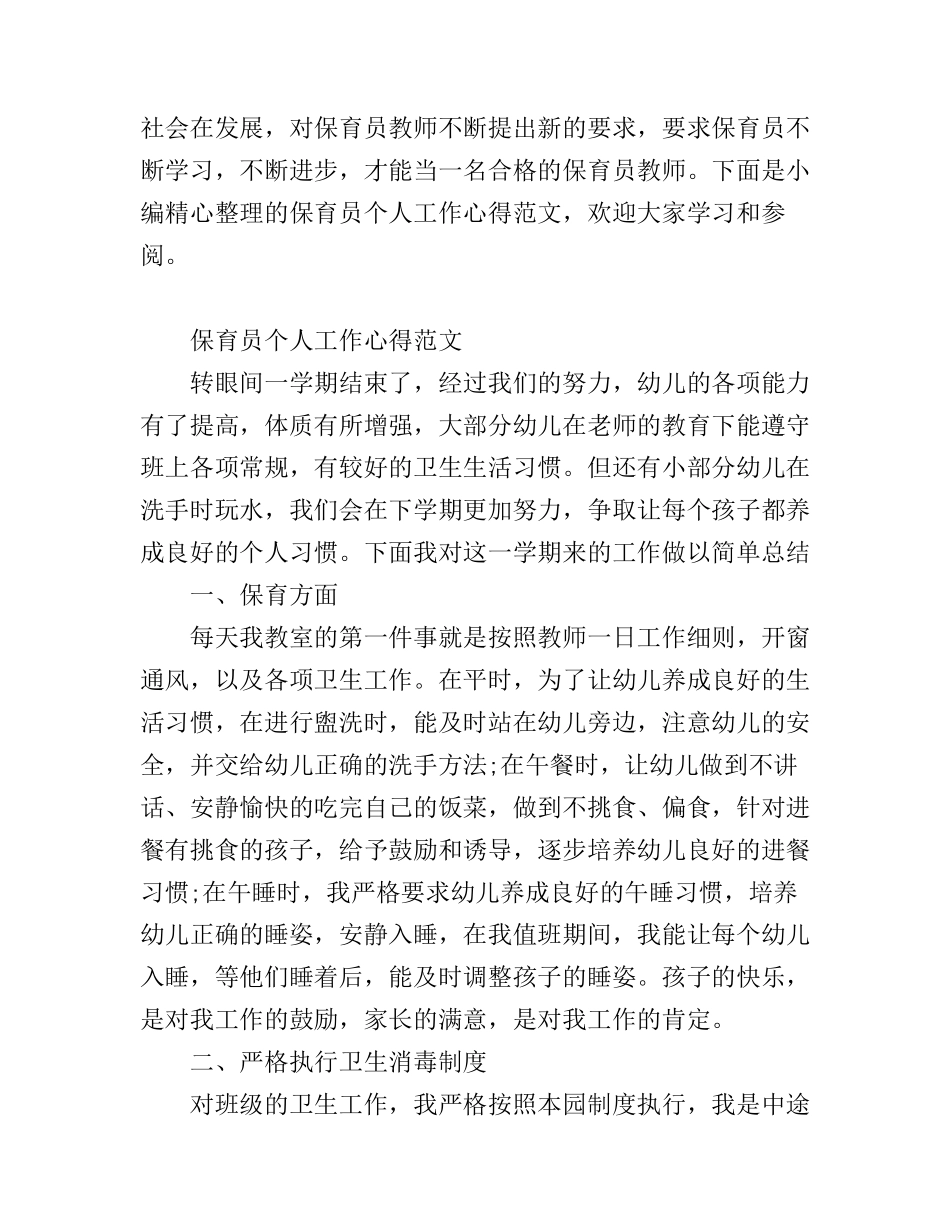 社会在发展，对保育员教师不断提出新的要求，要求保育员不断学习，不断进步，才能当一名合格的保育员教师。下面是小编精心整理的保育员个人工作心得范文，欢迎大家学习和参阅。

保育员个人工作心得范文

转眼间一学期结束了，经过我们的努力，幼儿的各项能力有了提高，体质有所增强，大部分幼儿在老师的教育下能遵守班上各项常规，有较好的卫生生活习惯。但还有小部分幼儿在洗手时玩水，我们会在下学期更加努力，争取让每个孩子都养成良好的个人习惯。下面我对这一学期来的工作做以简单总结

一、保育方面

每天我教室的第一件事就是按照教师一日工作细则，开窗通风，以及各项卫生工作。在平时，为了让幼儿养成良好的生活习惯，在进行盥洗时，能及时站在幼儿旁边，注意幼儿的安全，并交给幼儿正确的洗手方法;在午餐时，让幼儿做到不讲话、安静愉快的吃完自己的饭菜，做到不挑食、偏食，针对进餐有挑食的孩子，给予鼓励和诱导，逐步培养幼儿良好的进餐习惯;在午睡时，我严格要求幼儿养成良好的午睡习惯，培养幼儿正确的睡姿，安静入睡，在我值班期间，我能让每个幼儿入睡，等他们睡着后，能及时调整孩子的睡姿。孩子的快乐，是对我工作的鼓励，家长的满意，是对我工作的肯定。

二、严格执行卫生消毒制度

对班级的卫生工作，我严格按照本园制度执行，我是中途